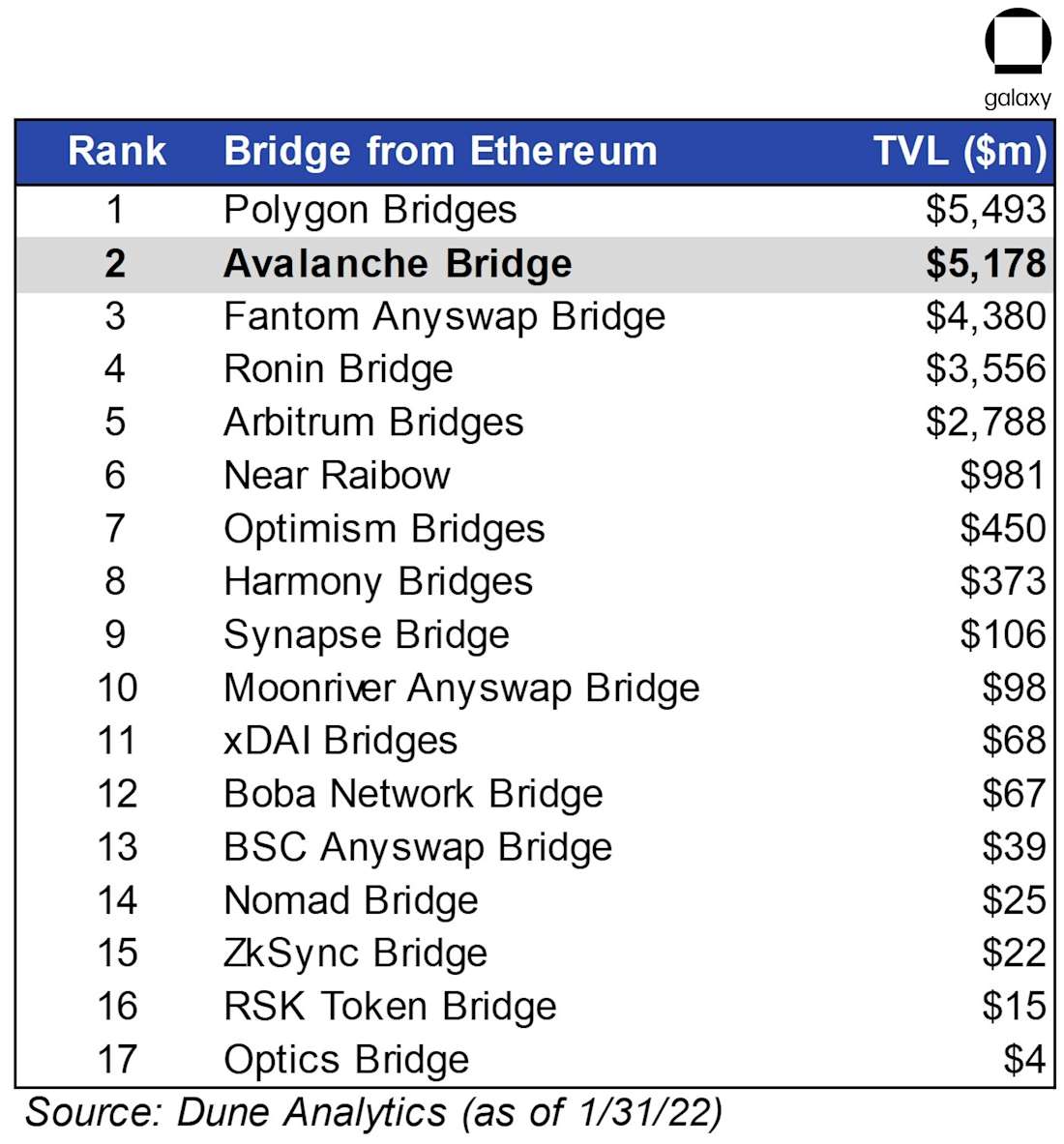 galaxy

| Rank | Bridge from Ethereum | TVL ($m) |
|---|---|---|
| 1 | Polygon Bridges | $5,493 |
| 2 | Avalanche Bridge | $5,178 |
| 3 | Fantom Anyswap Bridge | $4,380 |
| 4 | Ronin Bridge | $3,556 |
| 5 | Arbitrum Bridges | $2,788 |
| 6 | Near Raibow | $981 |
| 7 | Optimism Bridges | $450 |
| 8 | Harmony Bridges | $373 |
| 9 | Synapse Bridge | $106 |
| 10 | Moonriver Anyswap Bridge | $98 |
| 11 | xDAI Bridges | $68 |
| 12 | Boba Network Bridge | $67 |
| 13 | BSC Anyswap Bridge | $39 |
| 14 | Nomad Bridge | $25 |
| 15 | ZkSync Bridge | $22 |
| 16 | RSK Token Bridge | $15 |
| 17 | Optics Bridge | $4 |

Source: Dune Analytics (as of 1/31/22)